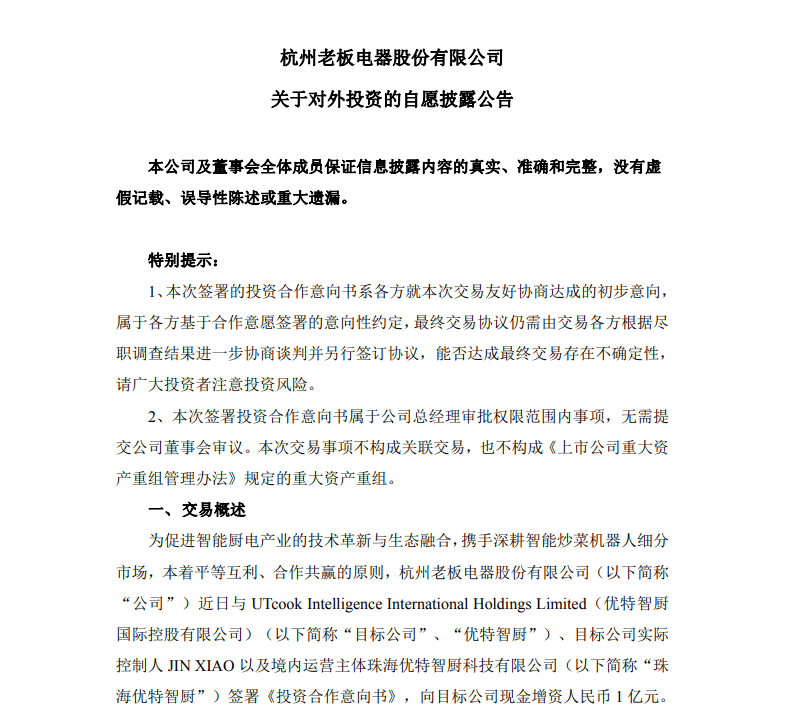 杭州老板电器股份有限公司

关于对外投资的自愿披露公告

本公司及董事会全体成员保证信息披露内容的真实、准确和完整，没有虚假记载、误导性陈述或重大遗漏。

特别提示：

1、本次签署的投资合作意向书系各方就本次交易友好协商达成的初步意向，属于各方基于合作意愿签署的意向性约定，最终交易协议仍需由交易各方根据尽职调查结果进一步协商谈判并另行签订协议，能否达成最终交易存在不确定性，请广大投资者注意投资风险。

2、本次签署投资合作意向书属于公司总经理审批权限范围内事项，无需提交公司董事会审议。本次交易事项不构成关联交易，也不构成《上市公司重大资产重组管理办法》规定的重大资产重组。

一、交易概述

为促进智能厨电产业的技术革新与生态融合，携手深耕智能炒菜机器人细分市场，本着平等互利、合作共赢的原则，杭州老板电器股份有限公司（以下简称“公司”）近日与 UTcook Intelligence International Holdings Limited（优特智厨国际控股有限公司）（以下简称“目标公司”、“优特智厨”）、目标公司实际控制人 JIN XIAO 以及境内运营主体珠海优特智厨科技有限公司（以下简称“珠海优特智厨”）签署《投资合作意向书》，向目标公司现金增资人民币 1 亿元。